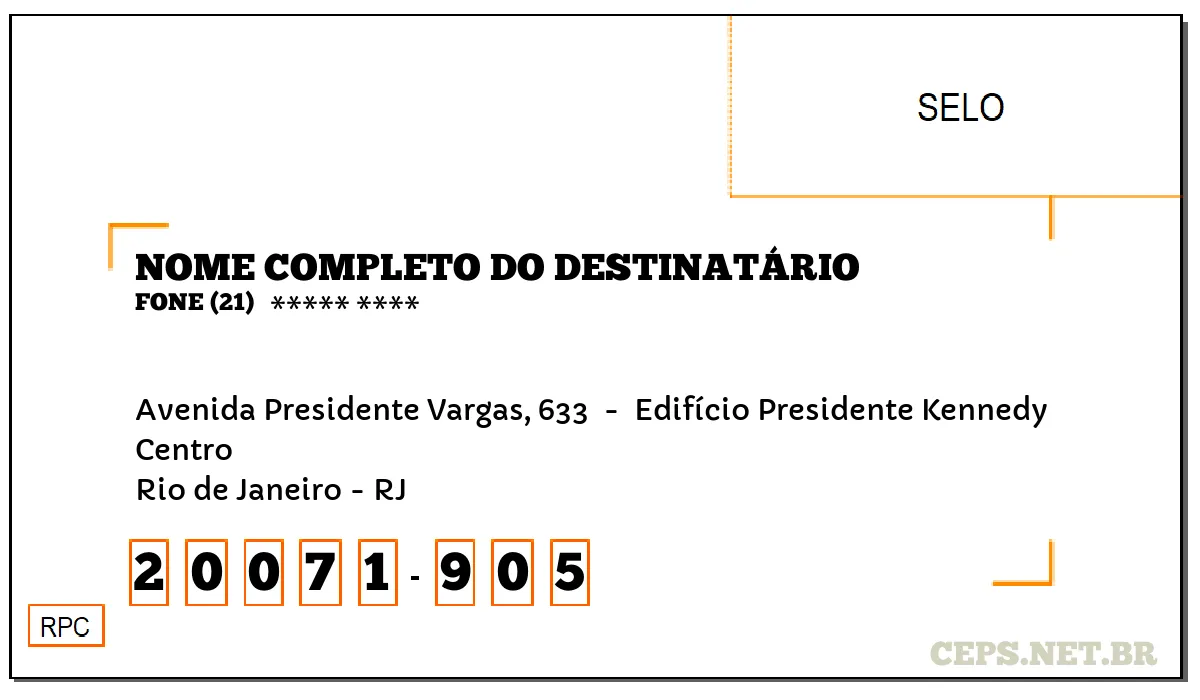 SELO

NOME COMPLETO DO DESTINATÁRIO
FONE (21) ***** ****

Avenida Presidente Vargas, 633 - Edifício Presidente Kennedy
Centro
Rio de Janeiro - RJ

20071-905

RPC

CEPS.NET.BR